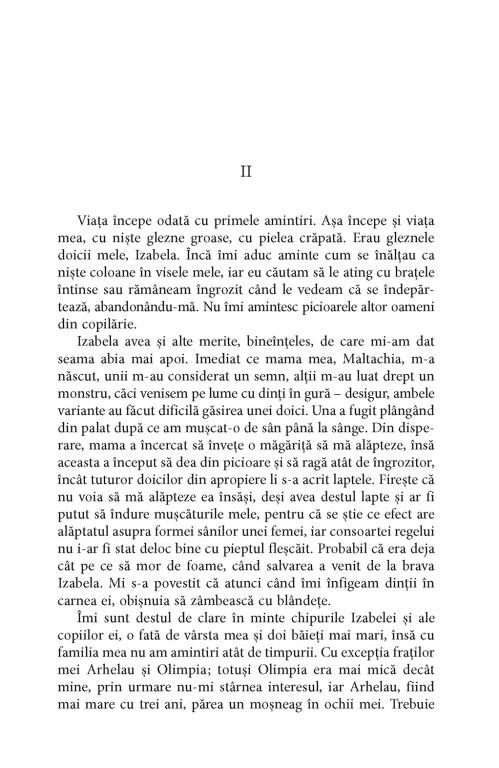 II

Viața începe odată cu primele amintiri. Așa începe și viața mea, cu niște glezne groase, cu pielea crăpată. Erau gleznele doicii mele, Izabela. Încă îmi aduc aminte cum se înălțau ca niște coloane în visele mele, iar eu căutam să le ating cu brațele întinse sau rămâneam îngrozit când le vedeam că se îndepărtează, abandonându-mă. Nu îmi amintesc picioarele altor oameni din copilărie.

Izabela avea și alte merite, bineînțeles, de care mi-am dat seama abia mai apoi. Imediat ce mama mea, Maltachia, m-a născut, unii m-au considerat un semn, alții m-au luat drept un monstru, căci venisem pe lume cu dinți în gură – desigur, ambele variante au făcut dificilă găsirea unei doici. Una a fugit plângând din palat după ce am mușcat-o de sân până la sânge. Din disperare, mama a încercat să învețe o măgăriță să mă alăpteze, însă aceasta a început să dea din picioare și să ragă atât de îngrozitor, încât tuturor doicilor din apropiere li s-a acrit laptele. Firește că nu voia să mă alăpteze ea însăși, deși avea destul lapte și ar fi putut să îndure mușcăturile mele, pentru că se știe ce efect are alăptatul asupra formei sânilor unei femei, iar consoartei regelui nu i-ar fi stat deloc bine cu pieptul fleșcăit. Probabil că era deja cât pe ce să mor de foame, când salvarea a venit de la brava Izabela. Mi s-a povestit că atunci când îmi înfigeam dinții în carnea ei, obișnuia să zâmbească cu blândețe.

Îmi sunt destul de clare în minte chipurile Izabelei și ale copiilor ei, o fată de vârsta mea și doi băieți mai mari, însă cu familia mea nu am amintiri atât de timpurii. Cu excepția fraților mei Arhelau și Olimpia; totuși Olimpia era mai mică decât mine, prin urmare nu-mi stârnea interesul, iar Arhelau, fiind mai mare cu trei ani, părea un moșneag în ochii mei. Trebuie